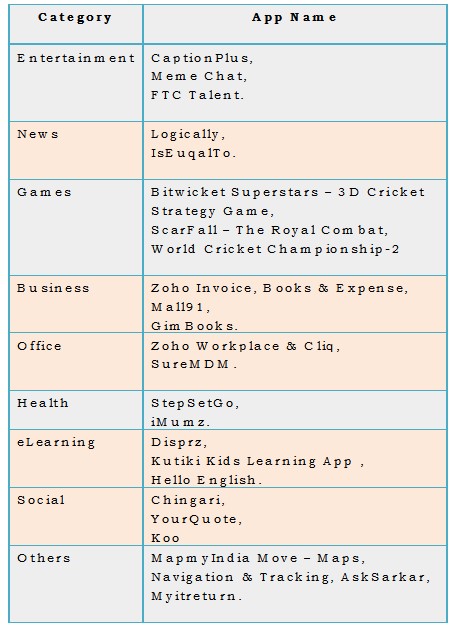 | Category | App Name |
|---|---|
| Entertainment | CaptionPlus, Meme Chat, FTC Talent. |
| News | Logically, IsEuqalTo. |
| Games | Bitwicket Superstars – 3D Cricket Strategy Game, ScarFall – The Royal Combat, World Cricket Championship-2 |
| Business | Zoho Invoice, Books & Expense, Mall91, GimBooks. |
| Office | Zoho Workplace & Cliq, SureMDM. |
| Health | StepSetGo, iMumz. |
| eLearning | Disprz, Kutiki Kids Learning App , Hello English. |
| Social | Chingari, YourQuote, Koo |
| Others | MapmyIndia Move – Maps, Navigation & Tracking, AskSarkar, Myitreturn. |